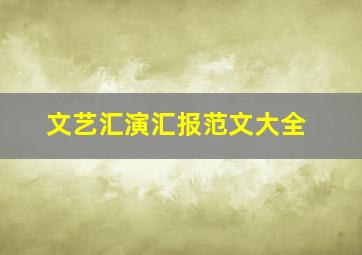 文艺汇演汇报范文大全